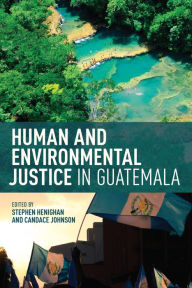 HUMAN AND ENVIRONMENTAL JUSTICE IN GUATEMALA

EDITED BY
STEPHEN HENIGHAN
AND CANDACE JOHNSON